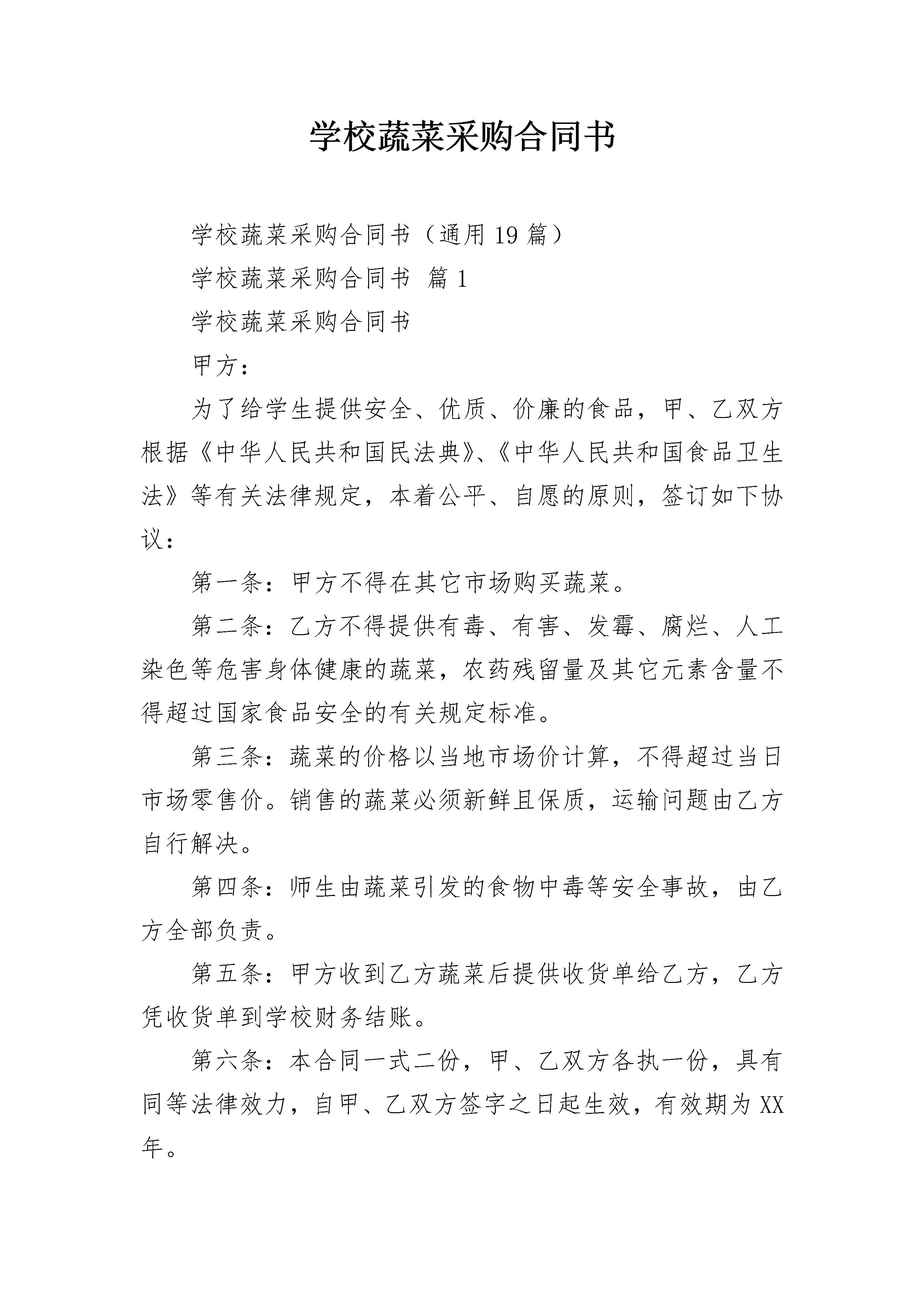 学校蔬菜采购合同书

学校蔬菜采购合同书（通用19篇）

学校蔬菜采购合同书 篇1

学校蔬菜采购合同书

甲方：

为了给学生提供安全、优质、价廉的食品，甲、乙双方根据《中华人民共和国民法典》、《中华人民共和国食品卫生法》等有关法律规定，本着公平、自愿的原则，签订如下协议：

第一条：甲方不得在其它市场购买蔬菜。

第二条：乙方不得提供有毒、有害、发霉、腐烂、人工染色等危害身体健康的蔬菜，农药残留量及其它元素含量不得超过国家食品安全的有关规定标准。

第三条：蔬菜的价格以当地市场价计算，不得超过当日市场零售价。销售的蔬菜必须新鲜且保质，运输问题由乙方自行解决。

第四条：师生由蔬菜引发的食物中毒等安全事故，由乙方全部负责。

第五条：甲方收到乙方蔬菜后提供收货单给乙方，乙方凭收货单到学校财务结账。

第六条：本合同一式二份，甲、乙双方各执一份，具有同等法律效力，自甲、乙双方签字之日起生效，有效期为XX年。